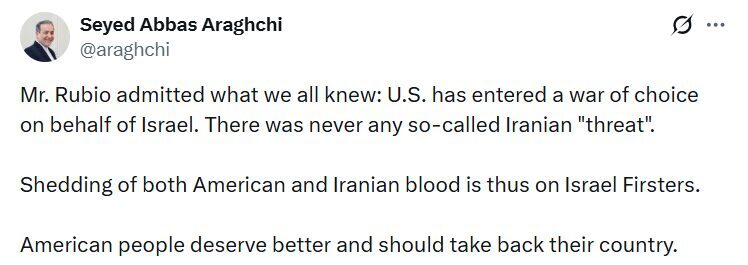 Seyed Abbas Araghchi
@araghchi

Mr. Rubio admitted what we all knew: U.S. has entered a war of choice on behalf of Israel. There was never any so-called Iranian "threat".

Shedding of both American and Iranian blood is thus on Israel Firsters.

American people deserve better and should take back their country.